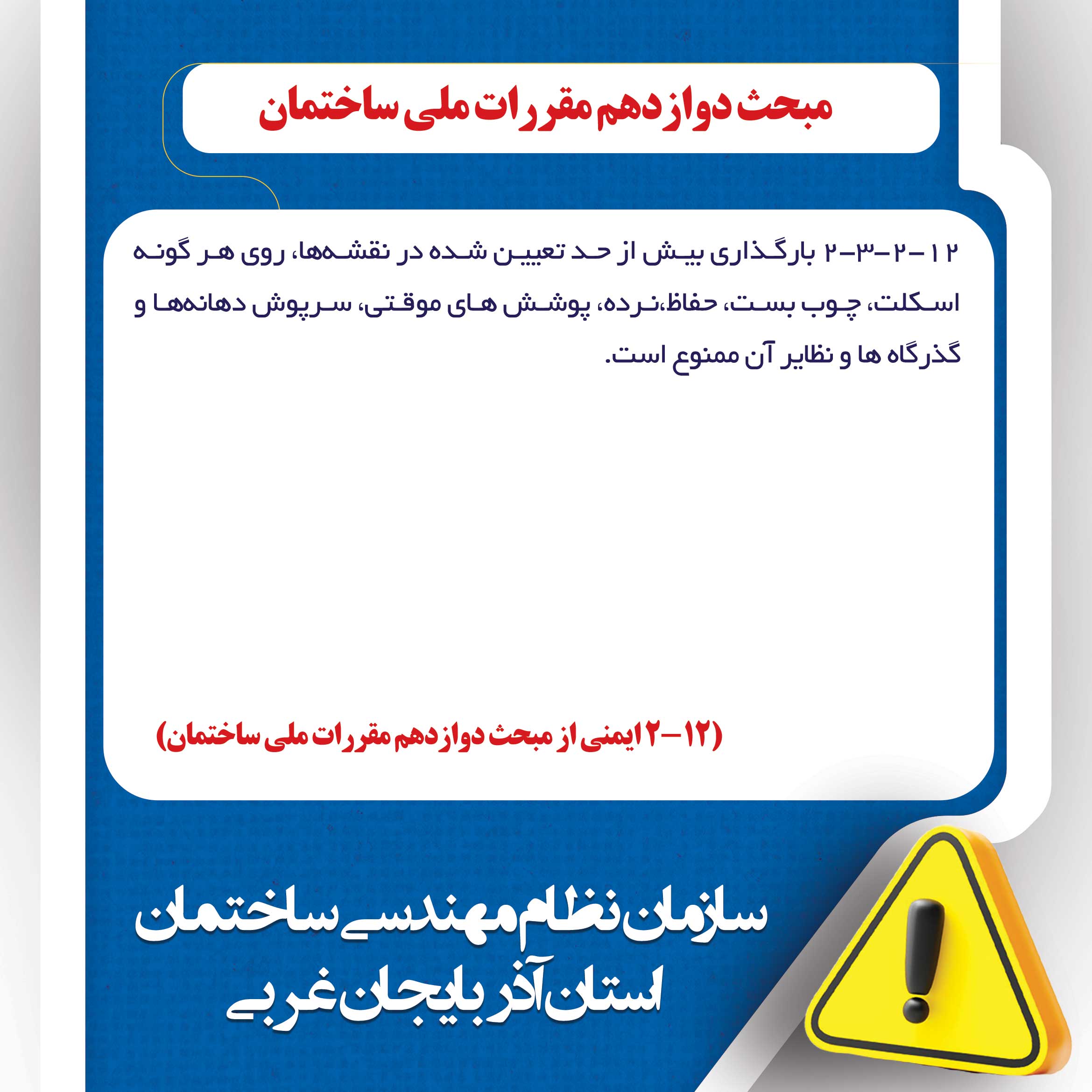 مبحث دوازدهم مقررات ملی ساختمان

۱۲-۲-۳-۲ بارگذاری بیش از حد تعیین شده در نقشه‌ها، روی هر گونه اسکلت، چوب بست، حفاظ،نرده، پوشش های موقتی، سرپوش دهانه‌ها و گذرگاه ها و نظایر آن ممنوع است.

(۱۲-۲ ایمنی از مبحث دوازدهم مقررات ملی ساختمان)

سازمان نظام مهندسی ساختمان
استان آذربایجان غربی